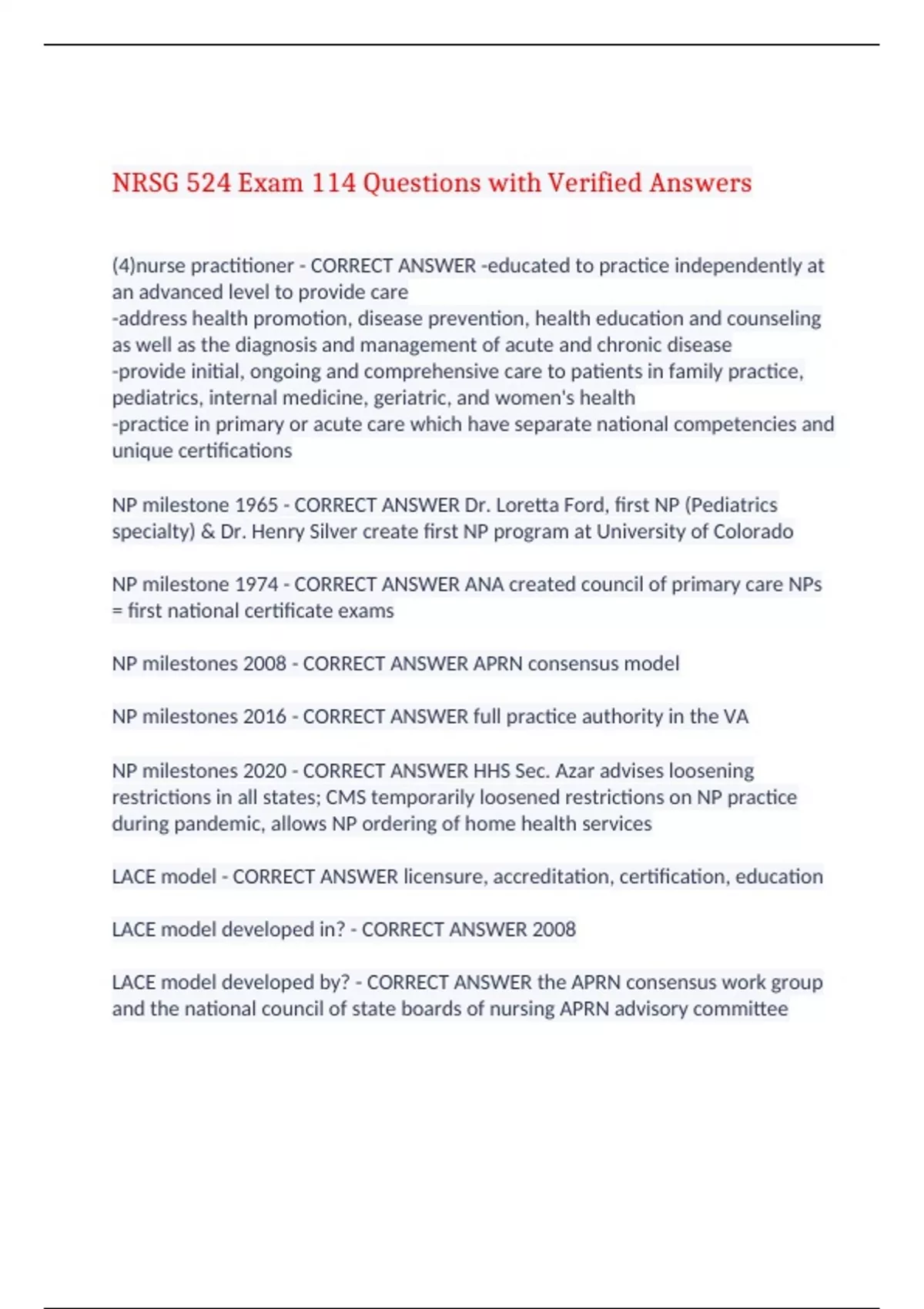 NRSG 524 Exam 114 Questions with Verified Answers

(4)nurse practitioner - CORRECT ANSWER -educated to practice independently at an advanced level to provide care
-address health promotion, disease prevention, health education and counseling as well as the diagnosis and management of acute and chronic disease
-provide initial, ongoing and comprehensive care to patients in family practice, pediatrics, internal medicine, geriatric, and women's health
-practice in primary or acute care which have separate national competencies and unique certifications

NP milestone 1965 - CORRECT ANSWER Dr. Loretta Ford, first NP (Pediatrics specialty) & Dr. Henry Silver create first NP program at University of Colorado

NP milestone 1974 - CORRECT ANSWER ANA created council of primary care NPs = first national certificate exams

NP milestones 2008 - CORRECT ANSWER APRN consensus model

NP milestones 2016 - CORRECT ANSWER full practice authority in the VA

NP milestones 2020 - CORRECT ANSWER HHS Sec. Azar advises loosening restrictions in all states; CMS temporarily loosened restrictions on NP practice during pandemic, allows NP ordering of home health services

LACE model - CORRECT ANSWER licensure, accreditation, certification, education

LACE model developed in? - CORRECT ANSWER 2008

LACE model developed by? - CORRECT ANSWER the APRN consensus work group and the national council of state boards of nursing APRN advisory committee